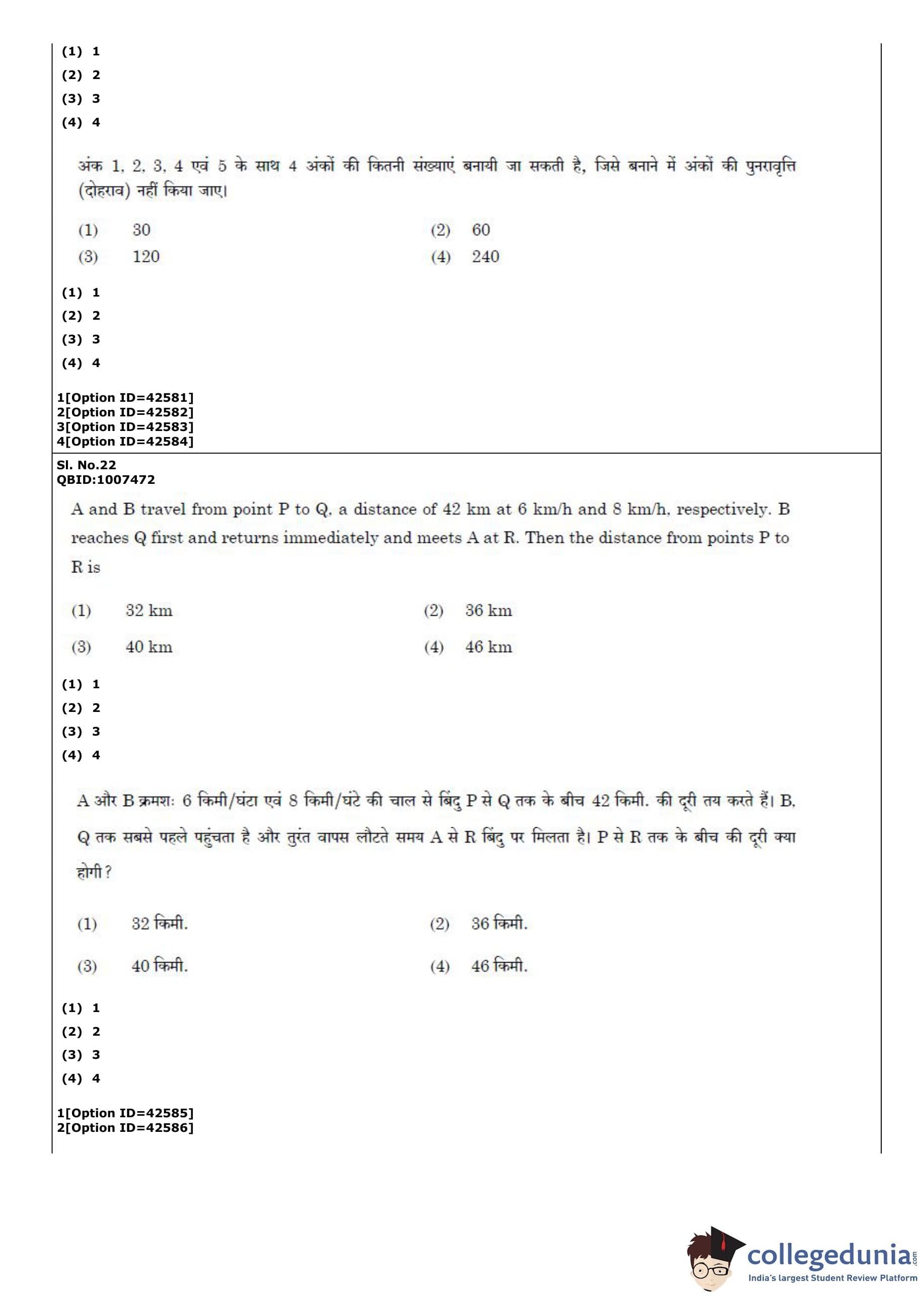 (1) 1
(2) 2
(3) 3
(4) 4

अंक 1, 2, 3, 4 एवं 5 के साथ 4 अंकों की कितनी संख्याएं बनायी जा सकती है, जिसे बनाने में अंकों की पुनरावृत्ति (दोहराव) नहीं किया जाए।

(1) 30
(2) 60
(3) 120
(4) 240

(1) 1
(2) 2
(3) 3
(4) 4

1[Option ID=42581]
2[Option ID=42582]
3[Option ID=42583]
4[Option ID=42584]

Sl. No.22
QBID:1007472

A and B travel from point P to Q, a distance of 42 km at 6 km/h and 8 km/h, respectively. B reaches Q first and returns immediately and meets A at R. Then the distance from points P to R is

(1) 32 km
(2) 36 km
(3) 40 km
(4) 46 km

(1) 1
(2) 2
(3) 3
(4) 4

A और B क्रमशः 6 किमी/घंटा एवं 8 किमी/घंटे की चाल से बिंदु P से Q तक के बीच 42 किमी. की दूरी तय करते हैं। B, Q तक सबसे पहले पहुंचता है और तुरंत वापस लौटते समय A से R बिंदु पर मिलता है। P से R तक के बीच की दूरी क्या होगी?

(1) 32 किमी.
(2) 36 किमी.
(3) 40 किमी.
(4) 46 किमी.

(1) 1
(2) 2
(3) 3
(4) 4

1[Option ID=42585]
2[Option ID=42586]

collegedunia.com
India's largest Student Review Platform